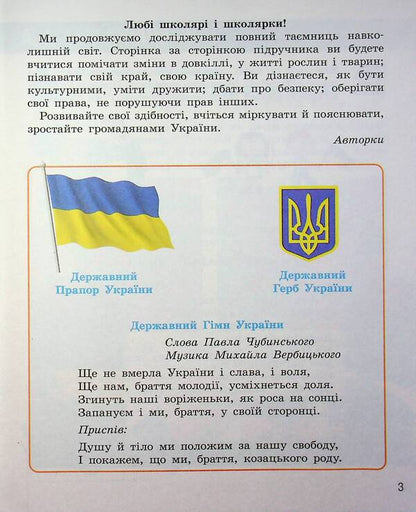 Любі школярі і школярки!

Ми продовжуємо досліджувати повний таємниць навколишній світ. Сторінка за сторінкою підручника ви будете вчитися помічати зміни в довкіллі, у житті рослин і тварин; пізнавати свій край, свою країну. Ви дізнаєтеся, як бути культурними, уміти дружити; дбати про безпеку; оберігати свої права, не порушуючи прав інших.

Розвивайте свої здібності, вчіться міркувати й пояснювати, зростайте громадянами України.

Авторки

Державний Прапор України

Державний Герб України

Державний Гімн України

Слова Павла Чубинського
Музика Михайла Вербицького

Ще не вмерла України і слава, і воля,
Ще нам, браття молодії, усміхнеться доля.
Згинуть наші воріженьки, як роса на сонці.
Запануєм і ми, браття, у своїй сторонці.

Приспів:

Душу й тіло ми положим за нашу свободу,
І покажем, що ми, браття, козацького роду.

3